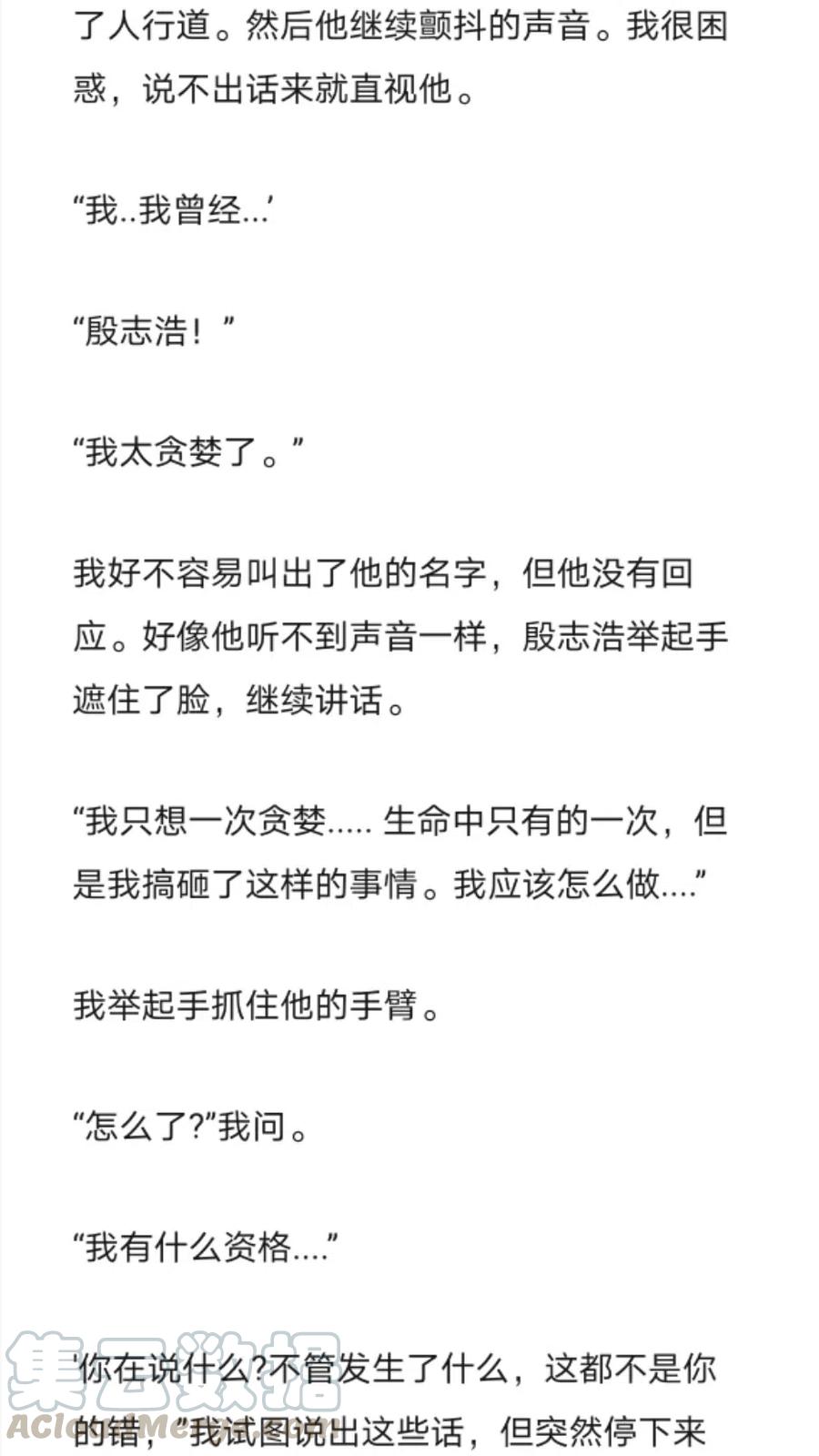 了人行道。然后他继续颤抖的声音。我很困惑，说不出话来就直视他。

“我..我曾经...’

“殷志浩！”

“我太贪婪了。”

我好不容易叫出了他的名字，但他没有回应。好像他听不到声音一样，殷志浩举起手遮住了脸，继续讲话。

“我只想一次贪婪..... 生命中只有的一次，但是我搞砸了这样的事情。我应该怎么做....”

我举起手抓住他的手臂。

“怎么了?”我问。

“我有什么资格....”

'你在说什么?不管发生了什么，这都不是你的错，”我试图说出这些话，但突然停下来

集云数据
ACloudMerge.com